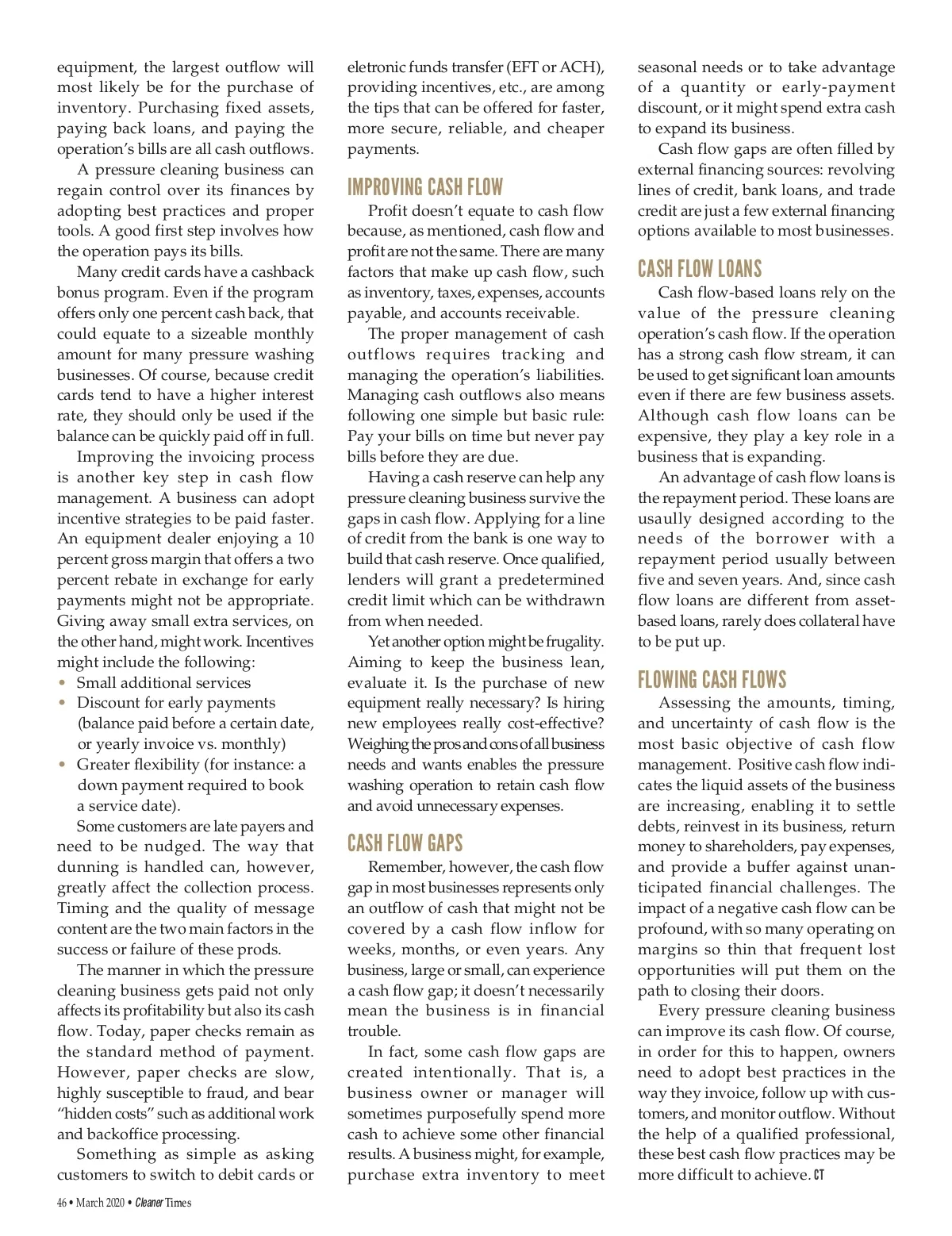 equipment, the largest outflow will most likely be for the purchase of inventory. Purchasing fixed assets, paying back loans, and paying the operation's bills are all cash outflows.

A pressure cleaning business can regain control over its finances by adopting best practices and proper tools. A good first step involves how the operation pays its bills.

Many credit cards have a cashback bonus program. Even if the program offers only one percent cash back, that could equate to a sizeable monthly amount for many pressure washing businesses. Of course, because credit cards tend to have a higher interest rate, they should only be used if the balance can be quickly paid off in full.

Improving the invoicing process is another key step in cash flow management. A business can adopt incentive strategies to be paid faster. An equipment dealer enjoying a 10 percent gross margin that offers a two percent rebate in exchange for early payments might not be appropriate. Giving away small extra services, on the other hand, might work. Incentives might include the following:

• Small additional services
• Discount for early payments (balance paid before a certain date, or yearly invoice vs. monthly)
• Greater flexibility (for instance: a down payment required to book a service date).

Some customers are late payers and need to be nudged. The way that dunning is handled can, however, greatly affect the collection process. Timing and the quality of message content are the two main factors in the success or failure of these prods.

The manner in which the pressure cleaning business gets paid not only affects its profitability but also its cash flow. Today, paper checks remain as the standard method of payment. However, paper checks are slow, highly susceptible to fraud, and bear "hidden costs" such as additional work and backoffice processing.

Something as simple as asking customers to switch to debit cards or eletronic funds transfer (EFT or ACH), providing incentives, etc., are among the tips that can be offered for faster, more secure, reliable, and cheaper payments.

IMPROVING CASH FLOW

Profit doesn't equate to cash flow because, as mentioned, cash flow and profit are not the same. There are many factors that make up cash flow, such as inventory, taxes, expenses, accounts payable, and accounts receivable.

The proper management of cash outflows requires tracking and managing the operation's liabilities. Managing cash outflows also means following one simple but basic rule: Pay your bills on time but never pay bills before they are due.

Having a cash reserve can help any pressure cleaning business survive the gaps in cash flow. Applying for a line of credit from the bank is one way to build that cash reserve. Once qualified, lenders will grant a predetermined credit limit which can be withdrawn from when needed.

Yet another option might be frugality. Aiming to keep the business lean, evaluate it. Is the purchase of new equipment really necessary? Is hiring new employees really cost-effective? Weighing the pros and cons of all business needs and wants enables the pressure washing operation to retain cash flow and avoid unnecessary expenses.

CASH FLOW GAPS

Remember, however, the cash flow gap in most businesses represents only an outflow of cash that might not be covered by a cash flow inflow for weeks, months, or even years. Any business, large or small, can experience a cash flow gap; it doesn't necessarily mean the business is in financial trouble.

In fact, some cash flow gaps are created intentionally. That is, a business owner or manager will sometimes purposefully spend more cash to achieve some other financial results. A business might, for example, purchase extra inventory to meet seasonal needs or to take advantage of a quantity or early-payment discount, or it might spend extra cash to expand its business.

Cash flow gaps are often filled by external financing sources: revolving lines of credit, bank loans, and trade credit are just a few external financing options available to most businesses.

CASH FLOW LOANS

Cash flow-based loans rely on the value of the pressure cleaning operation's cash flow. If the operation has a strong cash flow stream, it can be used to get significant loan amounts even if there are few business assets. Although cash flow loans can be expensive, they play a key role in a business that is expanding.

An advantage of cash flow loans is the repayment period. These loans are usaully designed according to the needs of the borrower with a repayment period usually between five and seven years. And, since cash flow loans are different from asset-based loans, rarely does collateral have to be put up.

FLOWING CASH FLOWS

Assessing the amounts, timing, and uncertainty of cash flow is the most basic objective of cash flow management. Positive cash flow indicates the liquid assets of the business are increasing, enabling it to settle debts, reinvest in its business, return money to shareholders, pay expenses, and provide a buffer against unanticipated financial challenges. The impact of a negative cash flow can be profound, with so many operating on margins so thin that frequent lost opportunities will put them on the path to closing their doors.

Every pressure cleaning business can improve its cash flow. Of course, in order for this to happen, owners need to adopt best practices in the way they invoice, follow up with customers, and monitor outflow. Without the help of a qualified professional, these best cash flow practices may be more difficult to achieve. CT

46 • March 2020 • Cleaner Times